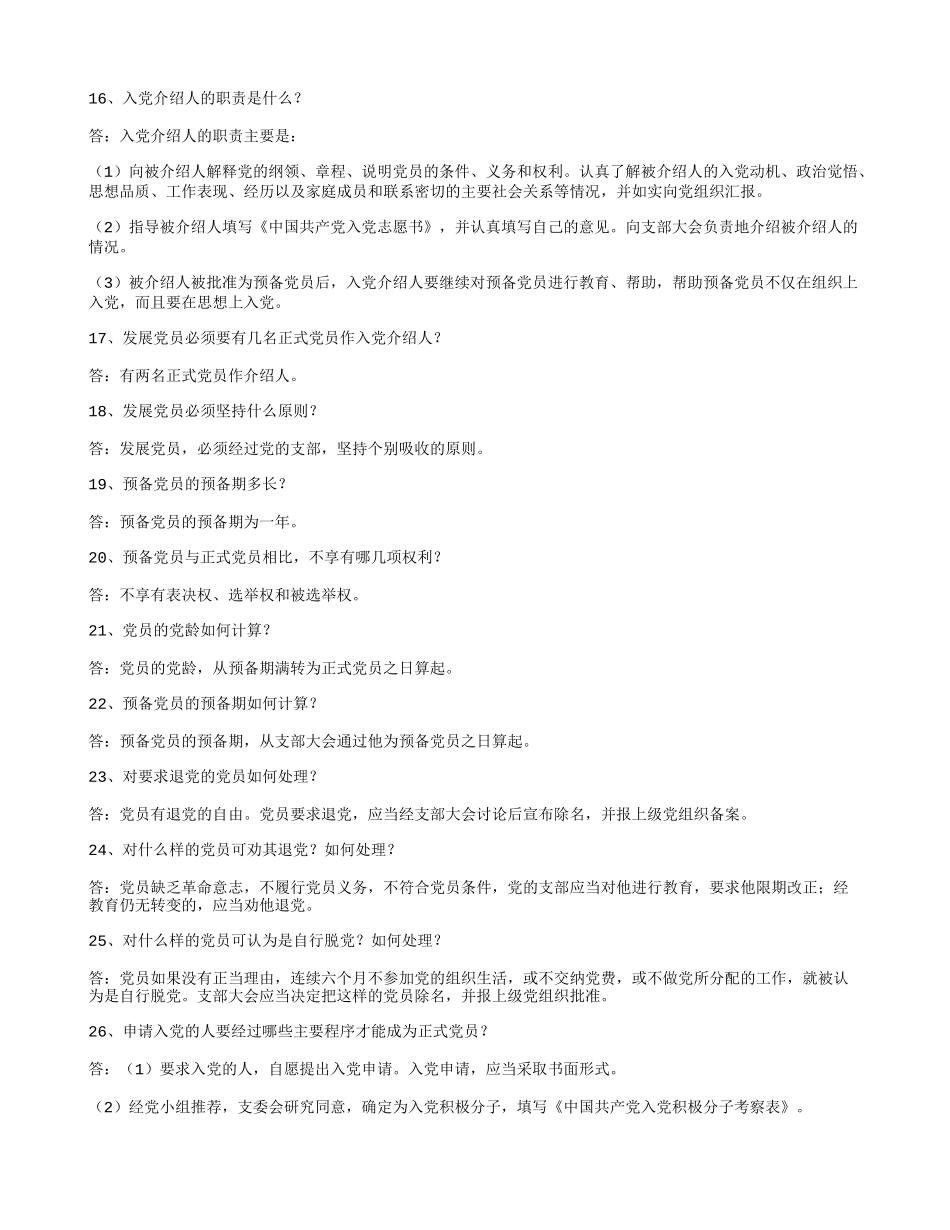 16、入党介绍人的职责是什么？

答：入党介绍人的职责主要是：

（1）向被介绍人解释党的纲领、章程、说明党员的条件、义务和权利。认真了解被介绍人的入党动机、政治觉悟、思想品质、工作表现、经历以及家庭成员和联系密切的主要社会关系等情况，并如实向党组织汇报。

（2）指导被介绍人填写《中国共产党入党志愿书》，并认真填写自己的意见。向支部大会负责地介绍被介绍人的情况。

（3）被介绍人被批准为预备党员后，入党介绍人要继续对预备党员进行教育、帮助，帮助预备党员不仅在组织上入党，而且要在思想上入党。

17、发展党员必须要有几名正式党员作入党介绍人？

答：有两名正式党员作介绍人。

18、发展党员必须坚持什么原则？

答：发展党员，必须经过党的支部，坚持个别吸收的原则。

19、预备党员的预备期多长？

答：预备党员的预备期为一年。

20、预备党员与正式党员相比，不享有哪几项权利？

答：不享有表决权、选举权和被选举权。

21、党员的党龄如何计算？

答：党员的党龄，从预备期满转为正式党员之日算起。

22、预备党员的预备期如何计算？

答：预备党员的预备期，从支部大会通过他为预备党员之日算起。

23、对要求退党的党员如何处理？

答：党员有退党的自由。党员要求退党，应当经支部大会讨论后宣布除名，并报上级党组织备案。

24、对什么样的党员可劝其退党？如何处理？

答：党员缺乏革命意志，不履行党员义务，不符合党员条件，党的支部应当对他进行教育，要求他限期改正；经教育仍无转变的，应当劝他退党。

25、对什么样的党员可认为是自行脱党？如何处理？

答：党员如果没有正当理由，连续六个月不参加党的组织生活，或不交纳党费，或不做党所分配的工作，就被认为是自行脱党。支部大会应当决定把这样的党员除名，并报上级党组织批准。

26、申请入党的人要经过哪些主要程序才能成为正式党员？

答：（1）要求入党的人，自愿提出入党申请。入党申请，应当采取书面形式。

（2）经党小组推荐，支委会研究同意，确定为入党积极分子，填写《中国共产党入党积极分子考察表》。